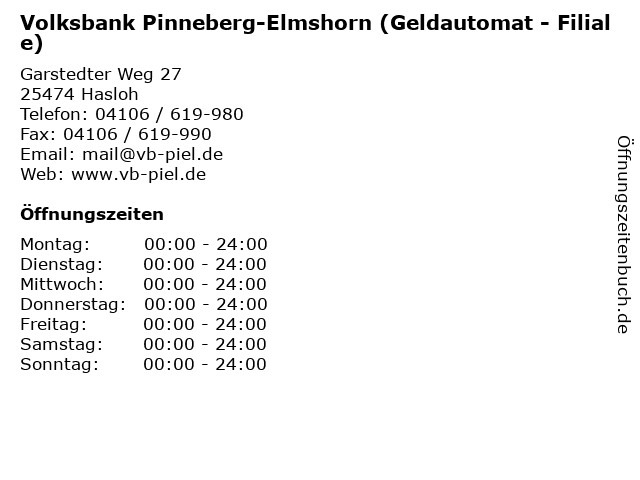 Volksbank Pinneberg-Elmshorn (Geldautomat - Filiale)

Garstedter Weg 27
25474 Hasloh
Telefon: 04106 / 619-980
Fax: 04106 / 619-990
Email: mail@vb-piel.de
Web: www.vb-piel.de

Öffnungszeiten

Montag: 00:00 - 24:00
Dienstag: 00:00 - 24:00
Mittwoch: 00:00 - 24:00
Donnerstag: 00:00 - 24:00
Freitag: 00:00 - 24:00
Samstag: 00:00 - 24:00
Sonntag: 00:00 - 24:00

Öffnungszeitenbuch.de